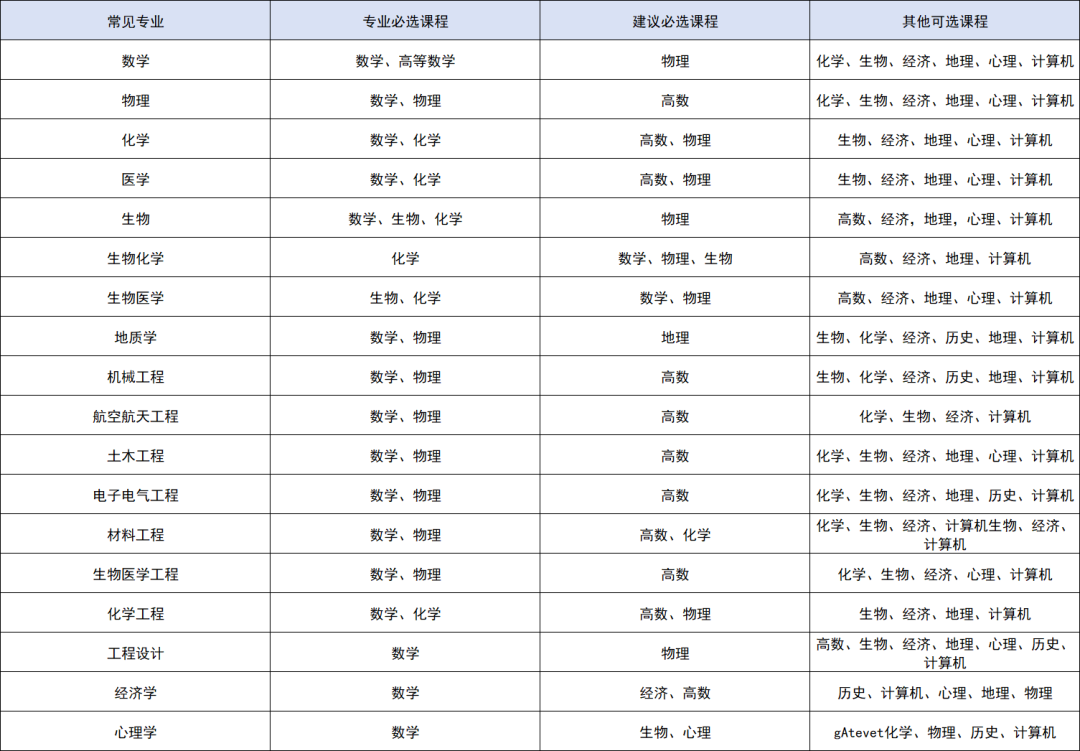 | 常见专业 | 专业必选课程 | 建议必选课程 | 其他可选课程 |
|---|---|---|---|
| 数学 | 数学、高等数学 | 物理 | 化学、生物、经济、地理、心理、计算机 |
| 物理 | 数学、物理 | 高数 | 化学、生物、经济、地理、心理、计算机 |
| 化学 | 数学、化学 | 高数、物理 | 生物、经济、地理、心理、计算机 |
| 医学 | 数学、化学 | 高数、物理 | 生物、经济、地理、心理、计算机 |
| 生物 | 数学、生物、化学 | 物理 | 高数、经济，地理，心理、计算机 |
| 生物化学 | 化学 | 数学、物理、生物 | 高数、经济、地理、计算机 |
| 生物医学 | 生物、化学 | 数学、物理 | 高数、经济、地理、心理、计算机 |
| 地质学 | 数学、物理 | 地理 | 生物、化学、经济、历史、地理、计算机 |
| 机械工程 | 数学、物理 | 高数 | 生物、化学、经济、历史、地理、计算机 |
| 航空航天工程 | 数学、物理 | 高数 | 化学、生物、经济、计算机 |
| 土木工程 | 数学、物理 | 高数 | 化学、生物、经济、地理、心理、计算机 |
| 电子电气工程 | 数学、物理 | 高数 | 化学、生物、经济、地理、历史、计算机 |
| 材料工程 | 数学、物理 | 高数、化学 | 化学、生物、经济、计算机生物、经济、计算机 |
| 生物医学工程 | 数学、物理 | 高数 | 化学、生物、经济、心理、计算机 |
| 化学工程 | 数学、化学 | 高数、物理 | 生物、经济、地理、计算机 |
| 工程设计 | 数学 | 物理 | 高数、生物、经济、地理、心理、历史、计算机 |
| 经济学 | 数学 | 经济、高数 | 历史、计算机、心理、地理、物理 |
| 心理学 | 数学 | 生物、心理 | gAtevet化学、物理、历史、计算机 |